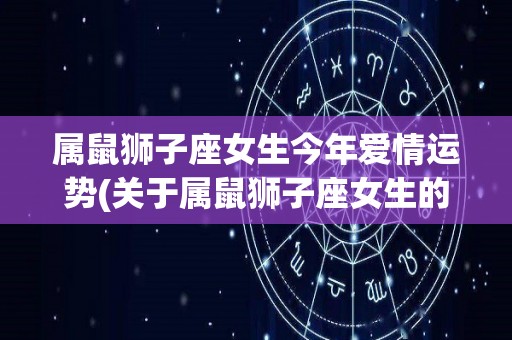 属鼠狮子座女生今年爱情运势(关于属鼠狮子座女生的